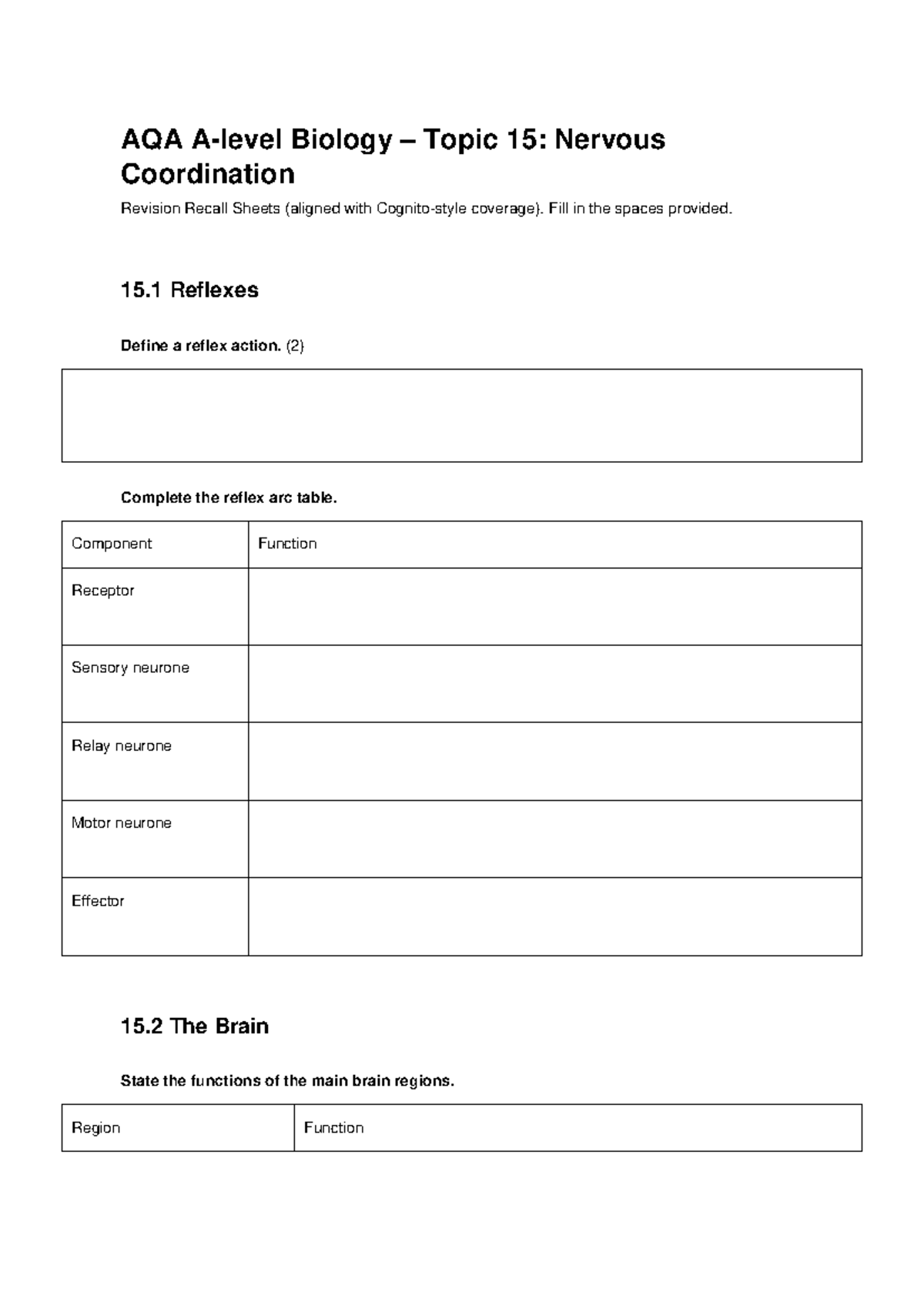 AQA A-level Biology – Topic 15: Nervous Coordination

Revision Recall Sheets (aligned with Cognito-style coverage). Fill in the spaces provided.

15.1 Reflexes

Define a reflex action. (2)

Complete the reflex arc table.

| Component | Function |
|---|---|
| Receptor | |
| Sensory neurone | |
| Relay neurone | |
| Motor neurone | |
| Effector | |

15.2 The Brain

State the functions of the main brain regions.

| Region | Function |
|---|---|